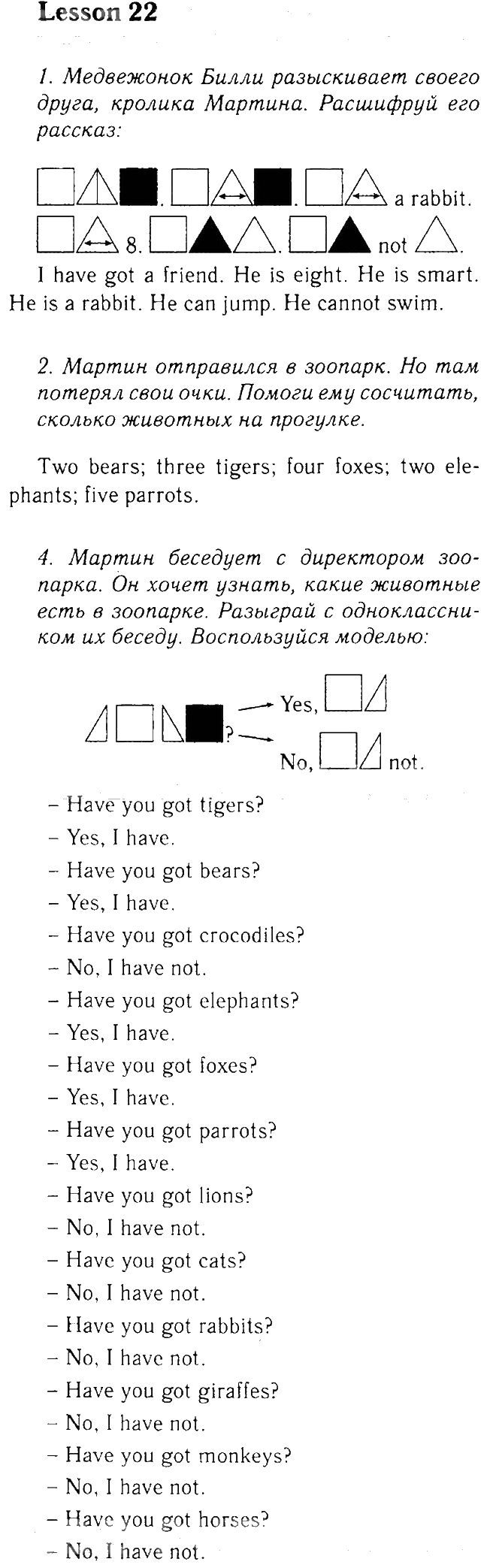 Lesson 22

1. Медвежонок Билли разыскивает своего друга, кролика Мартина. Расшифруй его рассказ:

. . a rabbit.
8. . not .

I have got a friend. He is eight. He is smart. He is a rabbit. He can jump. He cannot swim.

2. Мартин отправился в зоопарк. Но там потерял свои очки. Помоги ему сосчитать, сколько животных на прогулке.

Two bears; three tigers; four foxes; two elephants; five parrots.

4. Мартин беседует с директором зоопарка. Он хочет узнать, какие животные есть в зоопарке. Разыграй с одноклассником их беседу. Воспользуйся моделью:

? Yes,
No, not.

– Have you got tigers?
– Yes, I have.
– Have you got bears?
– Yes, I have.
– Have you got crocodiles?
– No, I have not.
– Have you got elephants?
– Yes, I have.
– Have you got foxes?
– Yes, I have.
– Have you got parrots?
– Yes, I have.
– Have you got lions?
– No, I have not.
– Have you got cats?
– No, I have not.
– Have you got rabbits?
– No, I have not.
– Have you got giraffes?
– No, I have not.
– Have you got monkeys?
– No, I have not.
– Have you got horses?
– No, I have not.